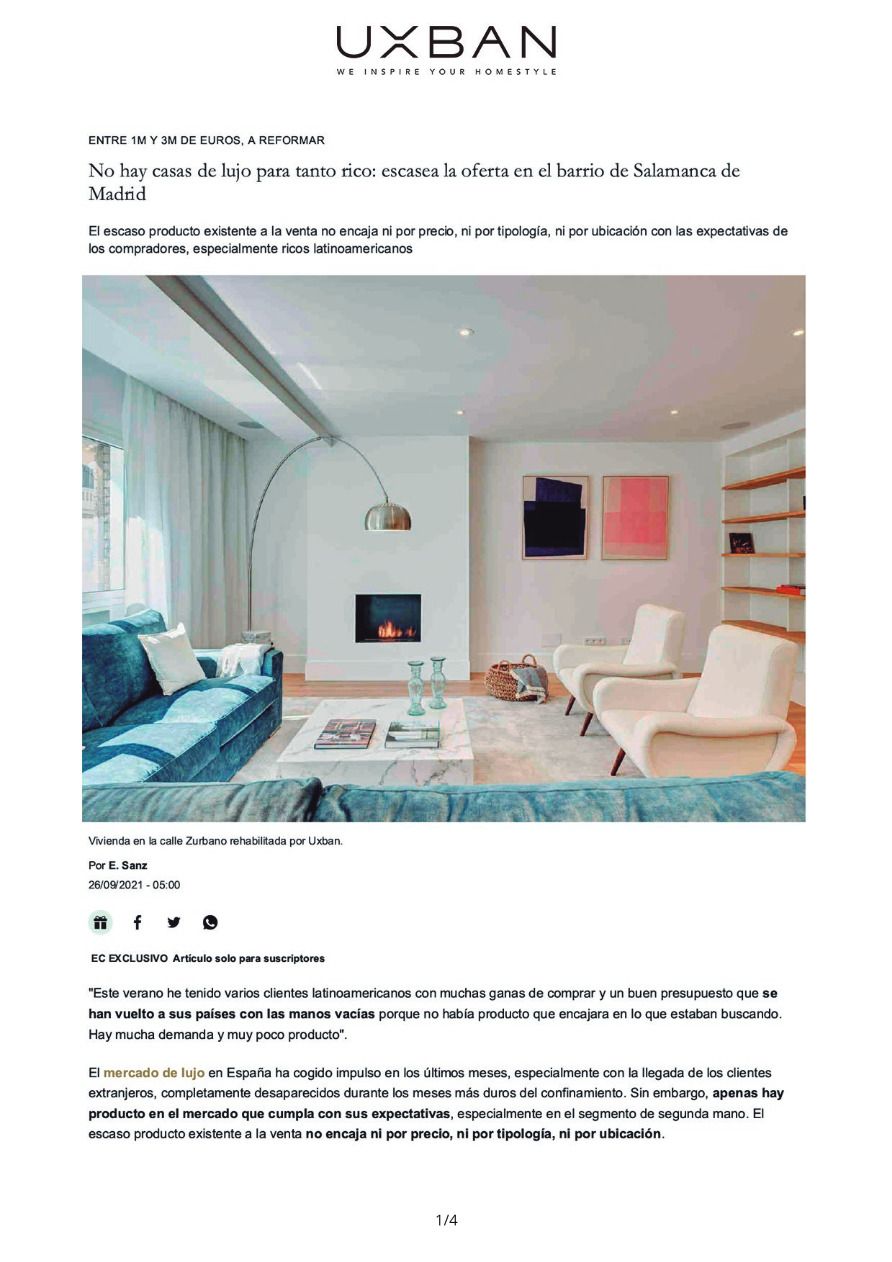 UXBAN
WE INSPIRE YOUR HOMESTYLE

ENTRE 1M Y 3M DE EUROS, A REFORMAR

No hay casas de lujo para tanto rico: escasea la oferta en el barrio de Salamanca de Madrid

El escaso producto existente a la venta no encaja ni por precio, ni por tipología, ni por ubicación con las expectativas de los compradores, especialmente ricos latinoamericanos

Vivienda en la calle Zurbano rehabilitada por Uxban.

Por E. Sanz
26/09/2021 - 05:00

EC EXCLUSIVO Artículo solo para suscriptores

"Este verano he tenido varios clientes latinoamericanos con muchas ganas de comprar y un buen presupuesto que se han vuelto a sus países con las manos vacías porque no había producto que encajara en lo que estaban buscando. Hay mucha demanda y muy poco producto".

El mercado de lujo en España ha cogido impulso en los últimos meses, especialmente con la llegada de los clientes extranjeros, completamente desaparecidos durante los meses más duros del confinamiento. Sin embargo, apenas hay producto en el mercado que cumpla con sus expectativas, especialmente en el segmento de segunda mano. El escaso producto existente a la venta no encaja ni por precio, ni por tipología, ni por ubicación.

1/4